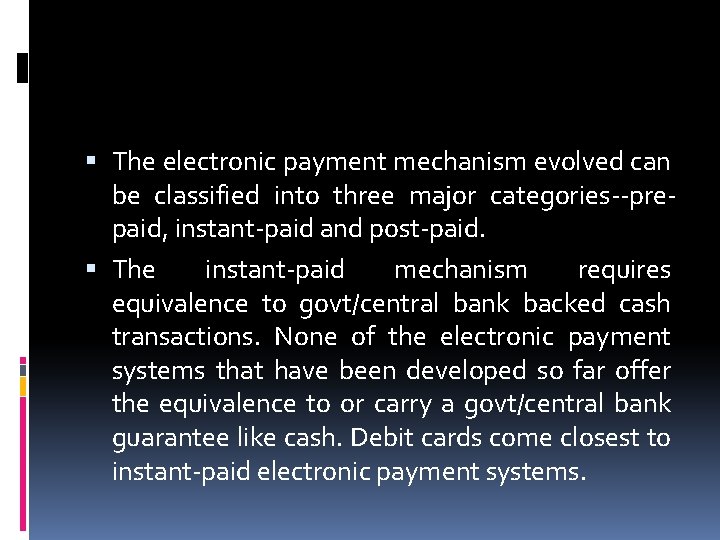 • The electronic payment mechanism evolved can be classified into three major categories--pre-paid, instant-paid and post-paid.

• The instant-paid mechanism requires equivalence to govt/central bank backed cash transactions. None of the electronic payment systems that have been developed so far offer the equivalence to or carry a govt/central bank guarantee like cash. Debit cards come closest to instant-paid electronic payment systems.